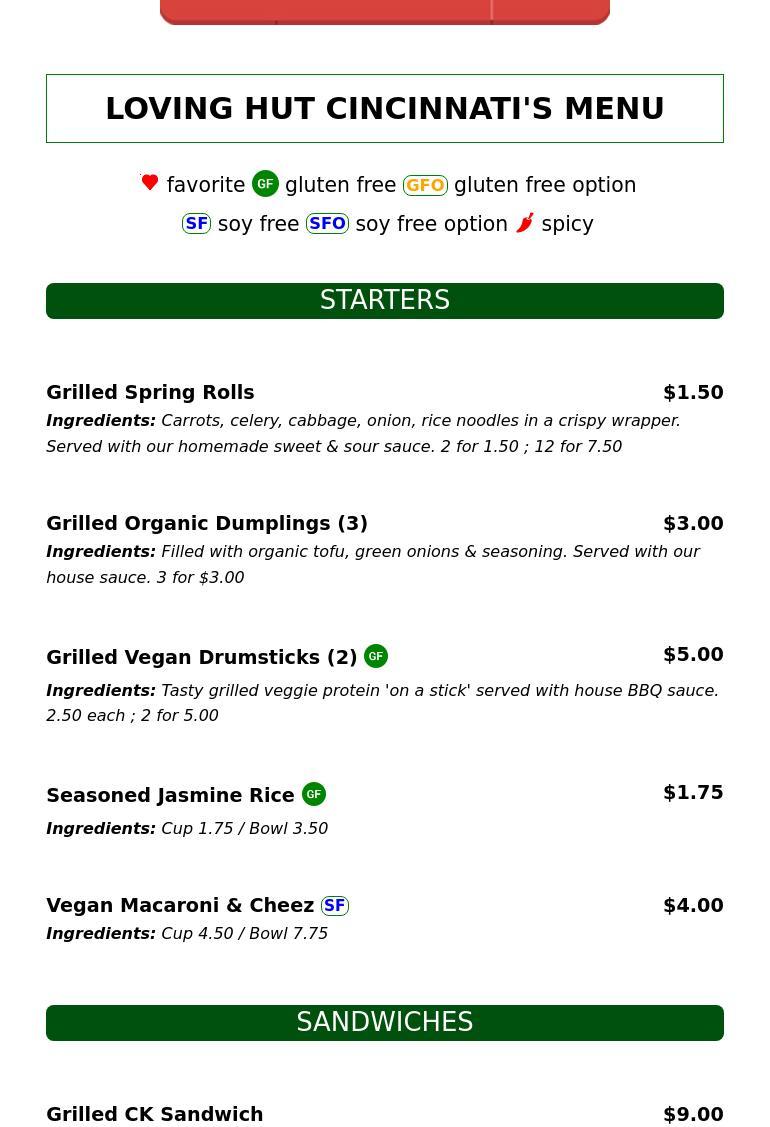 LOVING HUT CINCINNATI'S MENU

favorite GF gluten free GFO gluten free option

SF soy free SFO soy free option spicy

STARTERS

Grilled Spring Rolls $1.50

Ingredients: Carrots, celery, cabbage, onion, rice noodles in a crispy wrapper. Served with our homemade sweet & sour sauce. 2 for 1.50 ; 12 for 7.50

Grilled Organic Dumplings (3) $3.00

Ingredients: Filled with organic tofu, green onions & seasoning. Served with our house sauce. 3 for $3.00

Grilled Vegan Drumsticks (2) GF $5.00

Ingredients: Tasty grilled veggie protein 'on a stick' served with house BBQ sauce. 2.50 each ; 2 for 5.00

Seasoned Jasmine Rice GF $1.75

Ingredients: Cup 1.75 / Bowl 3.50

Vegan Macaroni & Cheez SF $4.00

Ingredients: Cup 4.50 / Bowl 7.75

SANDWICHES

Grilled CK Sandwich $9.00